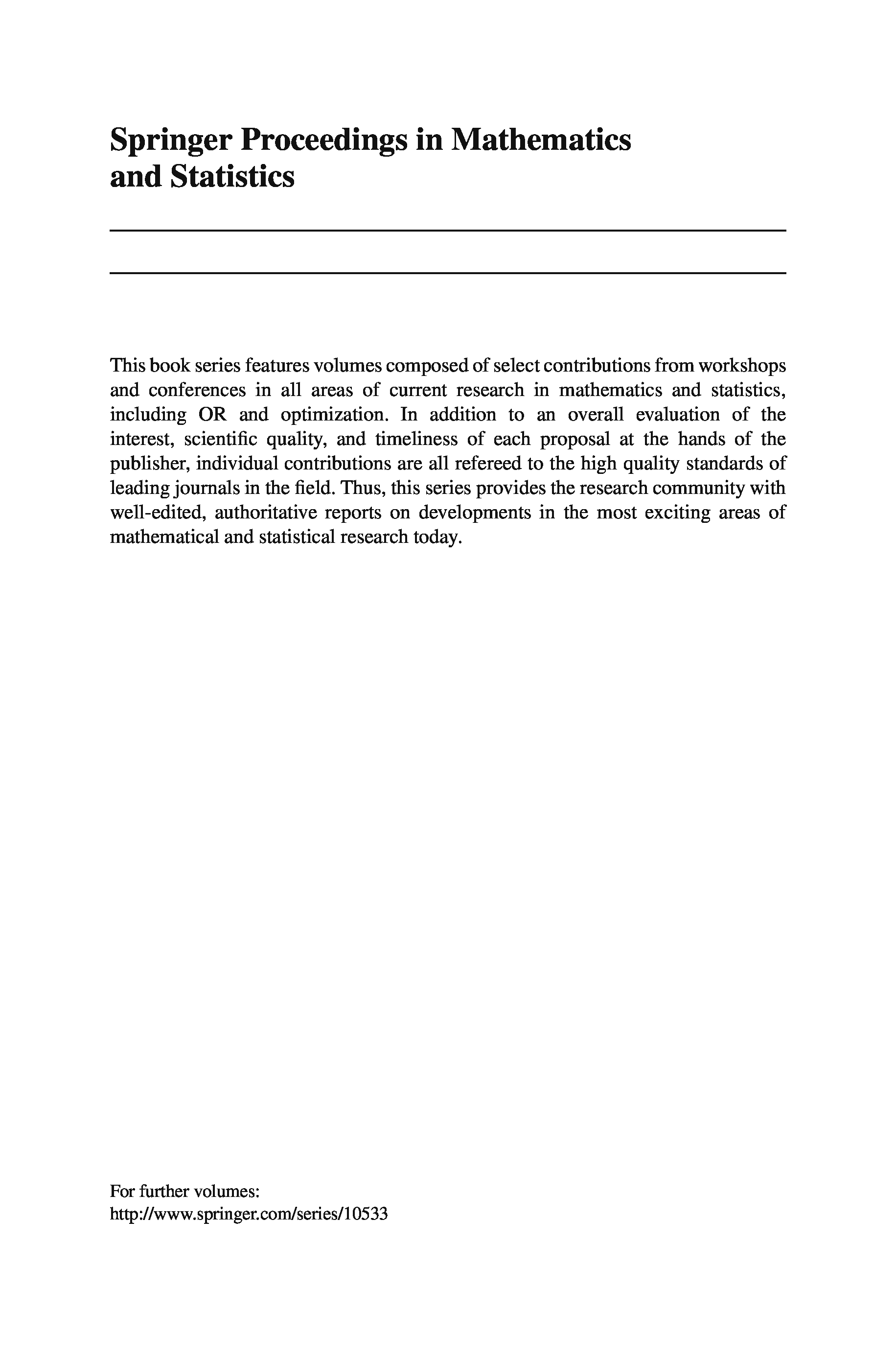 Springer Proceedings in Mathematics and Statistics

This book series features volumes composed of select contributions from workshops and conferences in all areas of current research in mathematics and statistics, including OR and optimization. In addition to an overall evaluation of the interest, scientific quality, and timeliness of each proposal at the hands of the publisher, individual contributions are all refereed to the high quality standards of leading journals in the field. Thus, this series provides the research community with well-edited, authoritative reports on developments in the most exciting areas of mathematical and statistical research today.

For further volumes:
http://www.springer.com/series/10533